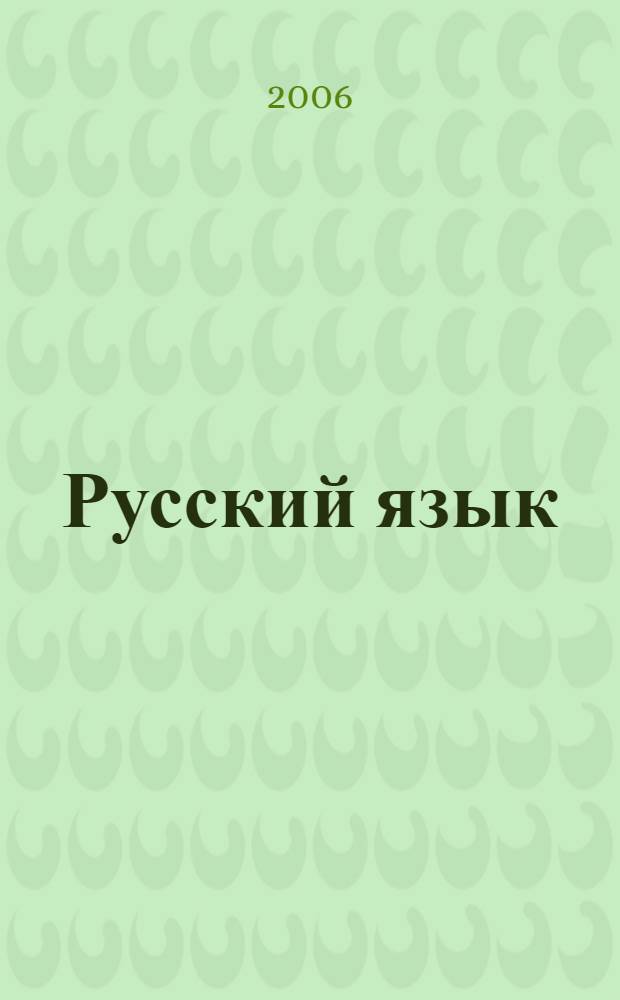 2006

Русский язык